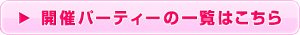 ▶ 開催パーティーの一覧はこちら